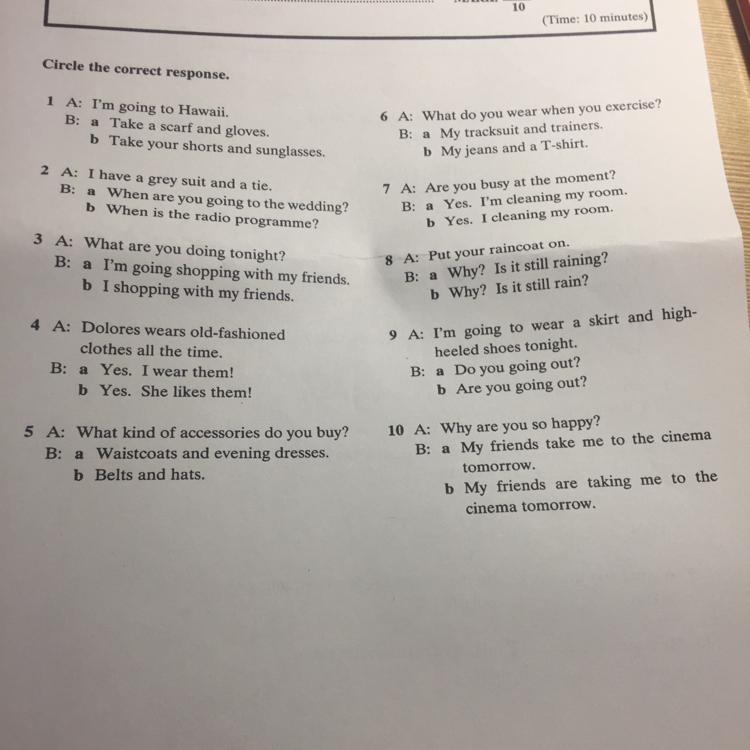 10
(Time: 10 minutes)

Circle the correct response.

1 A: I'm going to Hawaii.
B: a Take a scarf and gloves.
b Take your shorts and sunglasses.

2 A: I have a grey suit and a tie.
B: a When are you going to the wedding?
b When is the radio programme?

3 A: What are you doing tonight?
B: a I'm going shopping with my friends.
b I shopping with my friends.

4 A: Dolores wears old-fashioned clothes all the time.
B: a Yes. I wear them!
b Yes. She likes them!

5 A: What kind of accessories do you buy?
B: a Waistcoats and evening dresses.
b Belts and hats.

6 A: What do you wear when you exercise?
B: a My tracksuit and trainers.
b My jeans and a T-shirt.

7 A: Are you busy at the moment?
B: a Yes. I'm cleaning my room.
b Yes. I cleaning my room.

8 A: Put your raincoat on.
B: a Why? Is it still raining?
b Why? Is it still rain?

9 A: I'm going to wear a skirt and high-heeled shoes tonight.
B: a Do you going out?
b Are you going out?

10 A: Why are you so happy?
B: a My friends take me to the cinema tomorrow.
b My friends are taking me to the cinema tomorrow.